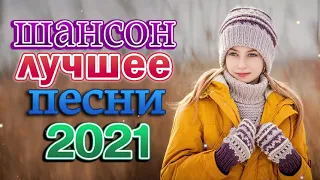 шансон
лучшее
песни
2021